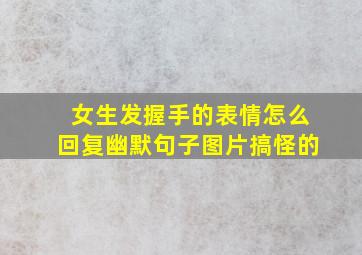 女生发握手的表情怎么回复幽默句子图片搞怪的